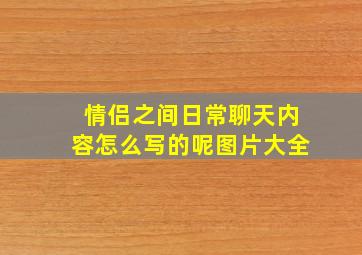 情侣之间日常聊天内容怎么写的呢图片大全